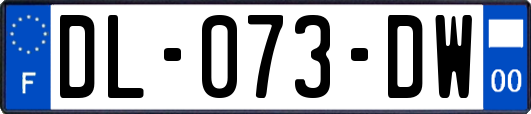 F
DL-073-DW
00